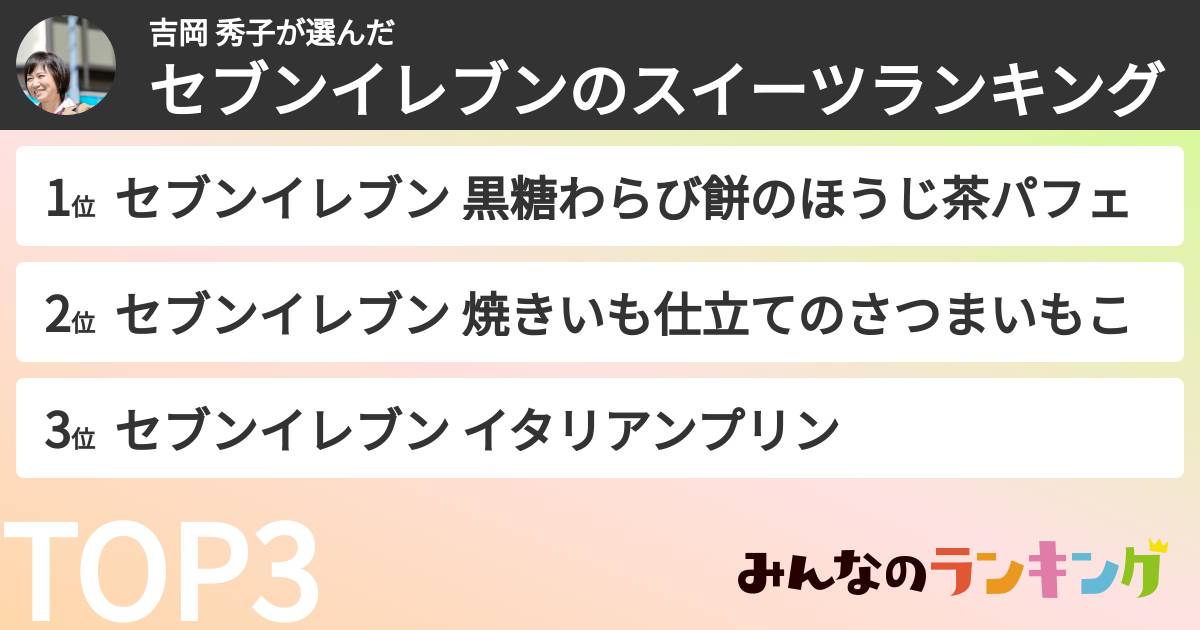 吉岡 秀子が選んだ
セブンイレブンのスイーツランキング

1位 セブンイレブン 黒糖わらび餅のほうじ茶パフェ

2位 セブンイレブン 焼きいも仕立てのさつまいもこ

3位 セブンイレブン イタリアンプリン

TOP3

みんなのランキング